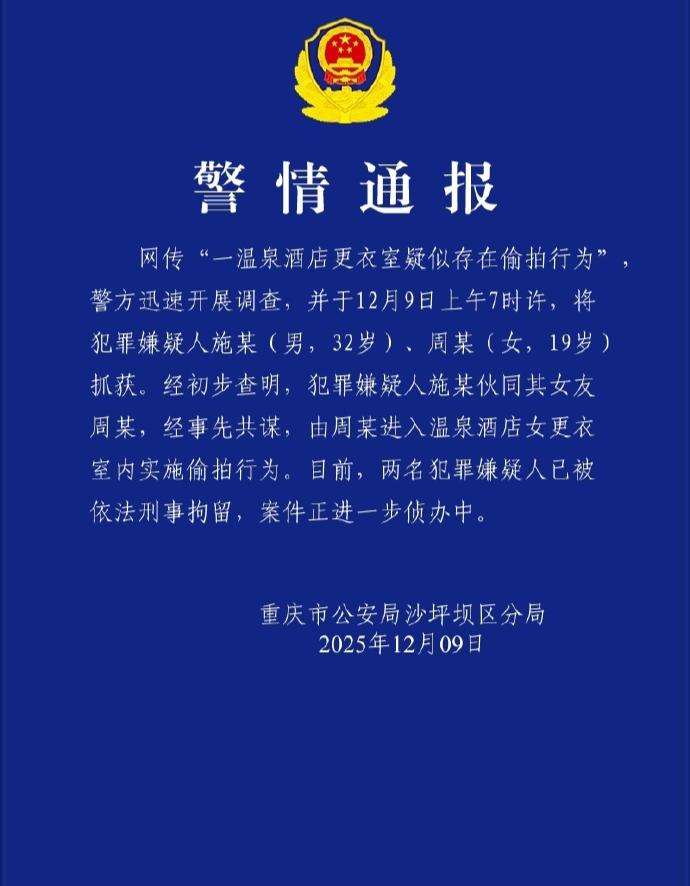 警情通报

网传“一温泉酒店更衣室疑似存在偷拍行为”，警方迅速开展调查，并于12月9日上午7时许，将犯罪嫌疑人施某（男，32岁）、周某（女，19岁）抓获。经初步查明，犯罪嫌疑人施某伙同其女友周某，经事先共谋，由周某进入温泉酒店女更衣室内实施偷拍行为。目前，两名犯罪嫌疑人已被依法刑事拘留，案件正进一步侦办中。

重庆市公安局沙坪坝区分局
2025年12月09日